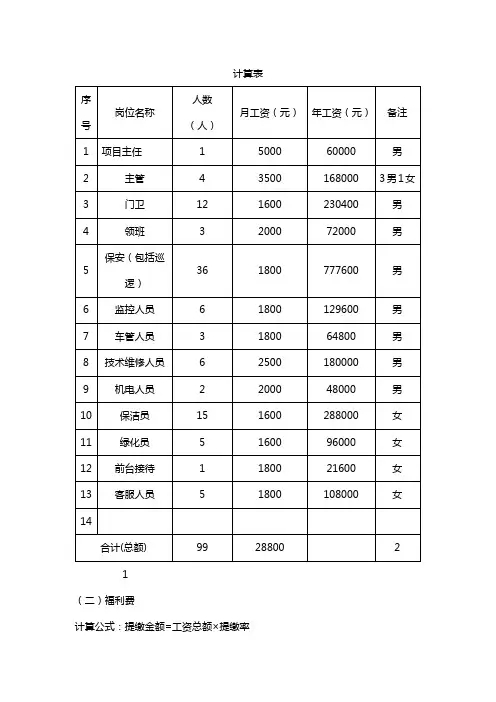 计算表

| 序号 | 岗位名称 | 人数（人） | 月工资（元） | 年工资（元） | 备注 |
|---|---|---|---|---|---|
| 1 | 项目主任 | 1 | 5000 | 60000 | 男 |
| 2 | 主管 | 4 | 3500 | 168000 | 3男1女 |
| 3 | 门卫 | 12 | 1600 | 230400 | 男 |
| 4 | 领班 | 3 | 2000 | 72000 | 男 |
| 5 | 保安（包括巡逻） | 36 | 1800 | 777600 | 男 |
| 6 | 监控人员 | 6 | 1800 | 129600 | 男 |
| 7 | 车管人员 | 3 | 1800 | 64800 | 男 |
| 8 | 技术维修人员 | 6 | 2500 | 180000 | 男 |
| 9 | 机电人员 | 2 | 2000 | 48000 | 男 |
| 10 | 保洁员 | 15 | 1600 | 288000 | 女 |
| 11 | 绿化员 | 5 | 1600 | 96000 | 女 |
| 12 | 前台接待 | 1 | 1800 | 21600 | 女 |
| 13 | 客服人员 | 5 | 1800 | 108000 | 女 |
| 14 | | | | | |
| 合计(总额) | | 99 | 28800 | | 2 |

1

（二）福利费

计算公式：提缴金额=工资总额×提缴率